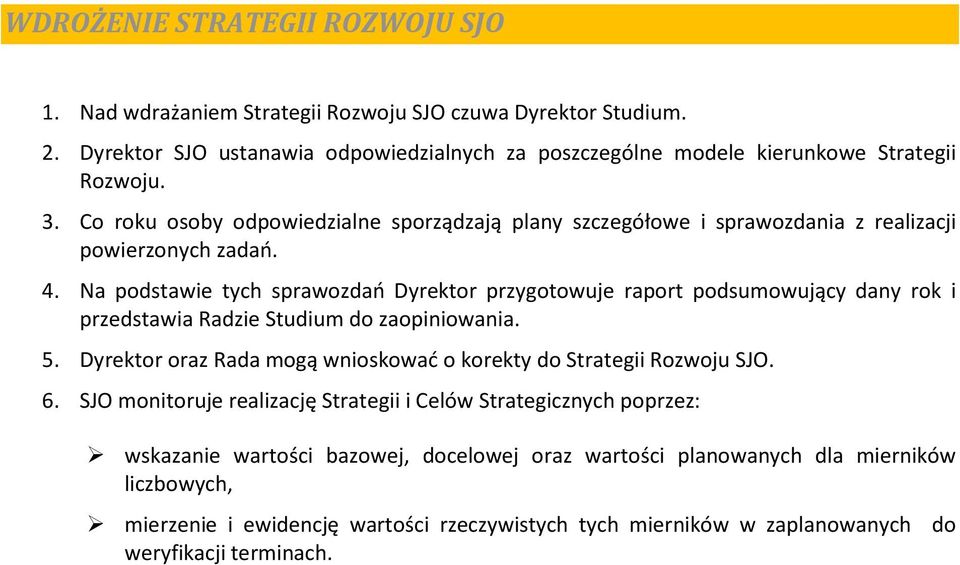 WDROŻENIE STRATEGII ROZWOJU SJO

1. Nad wdrażaniem Strategii Rozwoju SJO czuwa Dyrektor Studium.
2. Dyrektor SJO ustanawia odpowiedzialnych za poszczególne modele kierunkowe Strategii Rozwoju.
3. Co roku osoby odpowiedzialne sporządzają plany szczegółowe i sprawozdania z realizacji powierzonych zadań.
4. Na podstawie tych sprawozdań Dyrektor przygotowuje raport podsumowujący dany rok i przedstawia Radzie Studium do zaopiniowania.
5. Dyrektor oraz Rada mogą wnioskować o korekty do Strategii Rozwoju SJO.
6. SJO monitoruje realizację Strategii i Celów Strategicznych poprzez:

➢ wskazanie wartości bazowej, docelowej oraz wartości planowanych dla mierników liczbowych,

➢ mierzenie i ewidencję wartości rzeczywistych tych mierników w zaplanowanych do weryfikacji terminach.